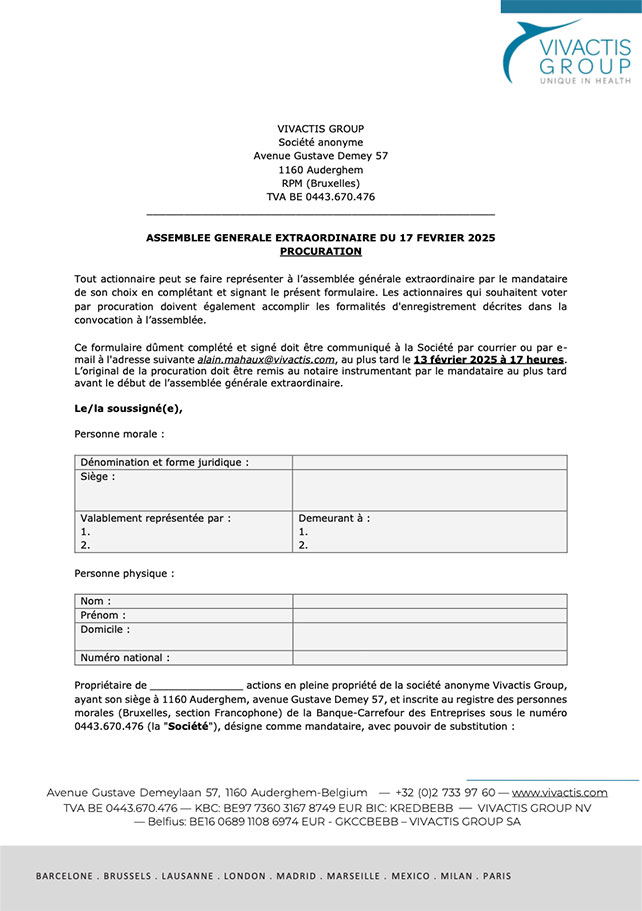 VIVACTIS GROUP
UNIQUE IN HEALTH

VIVACTIS GROUP
Société anonyme
Avenue Gustave Demey 57
1160 Auderghem
RPM (Bruxelles)
TVA BE 0443.670.476

ASSEMBLEE GENERALE EXTRAORDINAIRE DU 17 FEVRIER 2025
PROCURATION

Tout actionnaire peut se faire représenter à l'assemblée générale extraordinaire par le mandataire de son choix en complétant et signant le présent formulaire. Les actionnaires qui souhaitent voter par procuration doivent également accomplir les formalités d'enregistrement décrites dans la convocation à l'assemblée.

Ce formulaire dûment complété et signé doit être communiqué à la Société par courrier ou par e-mail à l'adresse suivante alain.mahaux@vivactis.com, au plus tard le 13 février 2025 à 17 heures. L'original de la procuration doit être remis au notaire instrumentant par le mandataire au plus tard avant le début de l'assemblée générale extraordinaire.

Le/la soussigné(e),

Personne morale :

| Dénomination et forme juridique : | |
|---|---|
| Siège : | |
| Valablement représentée par : 1. 2. | Demeurant à : 1. 2. |

Personne physique :

| Nom : | |
|---|---|
| Prénom : | |
| Domicile : | |
| Numéro national : | |

Propriétaire de ________________ actions en pleine propriété de la société anonyme Vivactis Group, ayant son siège à 1160 Auderghem, avenue Gustave Demey 57, et inscrite au registre des personnes morales (Bruxelles, section Francophone) de la Banque-Carrefour des Entreprises sous le numéro 0443.670.476 (la "Société"), désigne comme mandataire, avec pouvoir de substitution :

Avenue Gustave Demeylaan 57, 1160 Auderghem-Belgium — +32 (0)2 733 97 60 — www.vivactis.com
TVA BE 0443.670.476 — KBC: BE97 7360 3167 8749 EUR BIC: KREDBEBB — VIVACTIS GROUP NV
— Belfius: BE16 0689 1108 6974 EUR - GKCCBEBB – VIVACTIS GROUP SA

BARCELONE . BRUSSELS . LAUSANNE . LONDON . MADRID . MARSEILLE . MEXICO . MILAN . PARIS